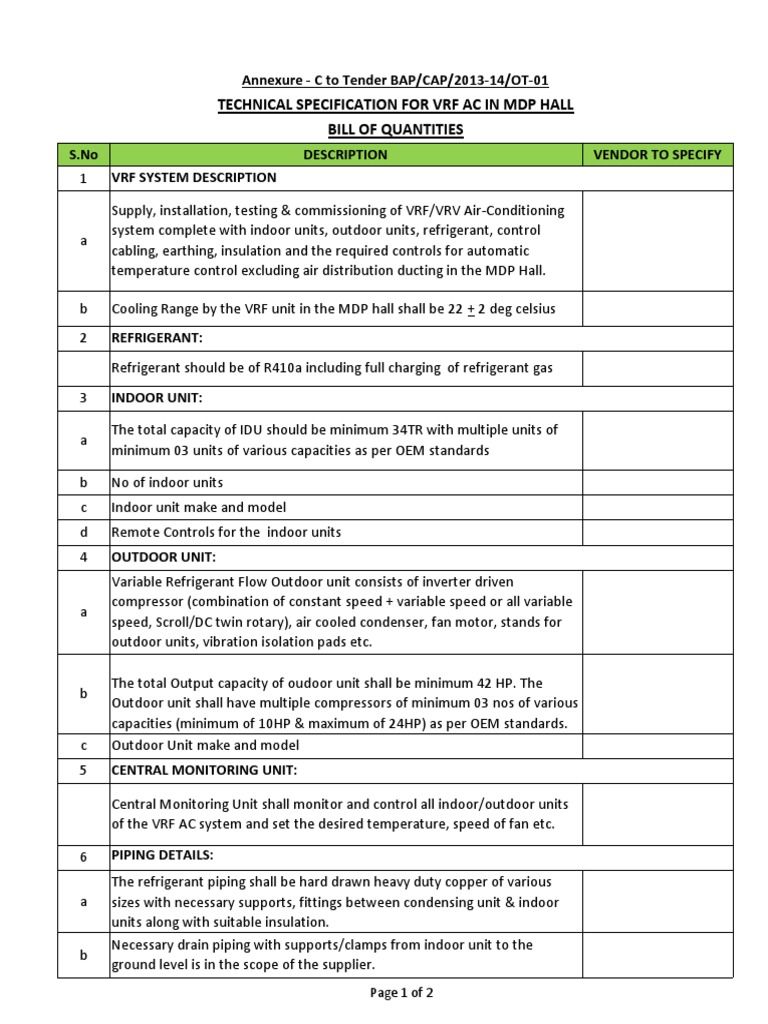 Annexure - C to Tender BAP/CAP/2013-14/OT-01

TECHNICAL SPECIFICATION FOR VRF AC IN MDP HALL

BILL OF QUANTITIES

| S.No | DESCRIPTION | VENDOR TO SPECIFY |
|---|---|---|
| 1 | VRF SYSTEM DESCRIPTION | |
| a | Supply, installation, testing & commissioning of VRF/VRV Air-Conditioning system complete with indoor units, outdoor units, refrigerant, control cabling, earthing, insulation and the required controls for automatic temperature control excluding air distribution ducting in the MDP Hall. | |
| b | Cooling Range by the VRF unit in the MDP hall shall be 22 $\pm$ 2 deg celsius | |
| 2 | REFRIGERANT: | |
| | Refrigerant should be of R410a including full charging of refrigerant gas | |
| 3 | INDOOR UNIT: | |
| a | The total capacity of IDU should be minimum 34TR with multiple units of minimum 03 units of various capacities as per OEM standards | |
| b | No of indoor units | |
| c | Indoor unit make and model | |
| d | Remote Controls for the indoor units | |
| 4 | OUTDOOR UNIT: | |
| a | Variable Refrigerant Flow Outdoor unit consists of inverter driven compressor (combination of constant speed + variable speed or all variable speed, Scroll/DC twin rotary), air cooled condenser, fan motor, stands for outdoor units, vibration isolation pads etc. | |
| b | The total Output capacity of oudoor unit shall be minimum 42 HP. The Outdoor unit shall have multiple compressors of minimum 03 nos of various capacities (minimum of 10HP & maximum of 24HP) as per OEM standards. | |
| c | Outdoor Unit make and model | |
| 5 | CENTRAL MONITORING UNIT: | |
| | Central Monitoring Unit shall monitor and control all indoor/outdoor units of the VRF AC system and set the desired temperature, speed of fan etc. | |
| 6 | PIPING DETAILS: | |
| a | The refrigerant piping shall be hard drawn heavy duty copper of various sizes with necessary supports, fittings between condensing unit & indoor units along with suitable insulation. | |
| b | Necessary drain piping with supports/clamps from indoor unit to the ground level is in the scope of the supplier. | |

Page 1 of 2